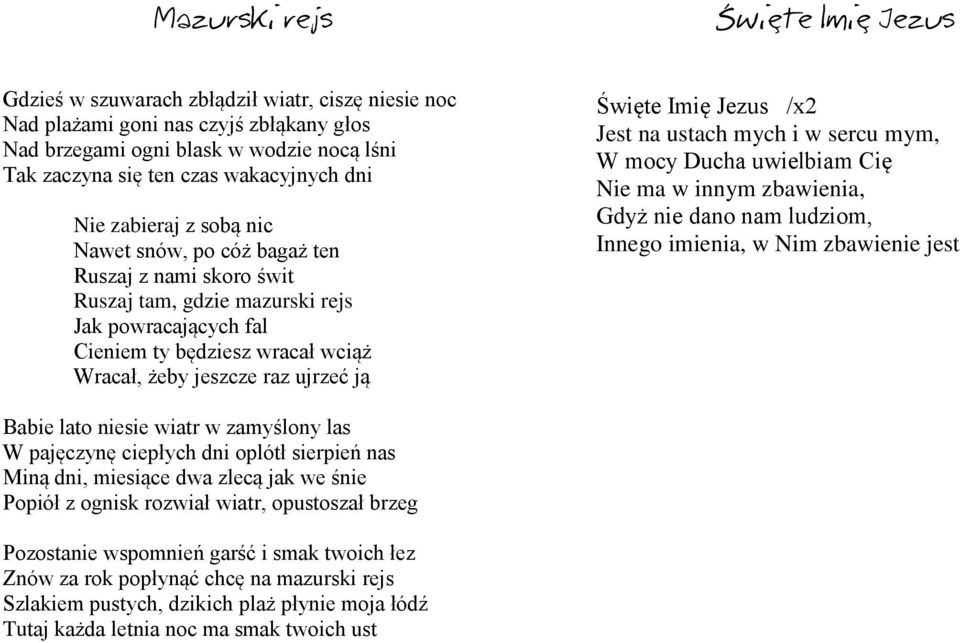 Mazurski rejs

Gdzieś w szuwarach zbłądził wiatr, ciszę niesie noc
Nad plażami goni nas czyjś zbłąkany głos
Nad brzegami ogni blask w wodzie nocą lśni
Tak zaczyna się ten czas wakacyjnych dni

Nie zabieraj z sobą nic
Nawet snów, po cóż bagaż ten
Ruszaj z nami skoro świt
Ruszaj tam, gdzie mazurski rejs
Jak powracających fal
Cieniem ty będziesz wracał wciąż
Wracał, żeby jeszcze raz ujrzeć ją

Babie lato niesie wiatr w zamyślony las
W pajęczynę ciepłych dni oplótł sierpień nas
Miną dni, miesiące dwa zlecą jak we śnie
Popiół z ognisk rozwiał wiatr, opustoszał brzeg

Pozostanie wspomnień garść i smak twoich łez
Znów za rok popłynąć chcę na mazurski rejs
Szlakiem pustych, dzikich plaż płynie moja łódź
Tutaj każda letnia noc ma smak twoich ust

Święte Imię Jezus

Święte Imię Jezus /x2
Jest na ustach mych i w sercu mym,
W mocy Ducha uwielbiam Cię
Nie ma w innym zbawienia,
Gdyż nie dano nam ludziom,
Innego imienia, w Nim zbawienie jest